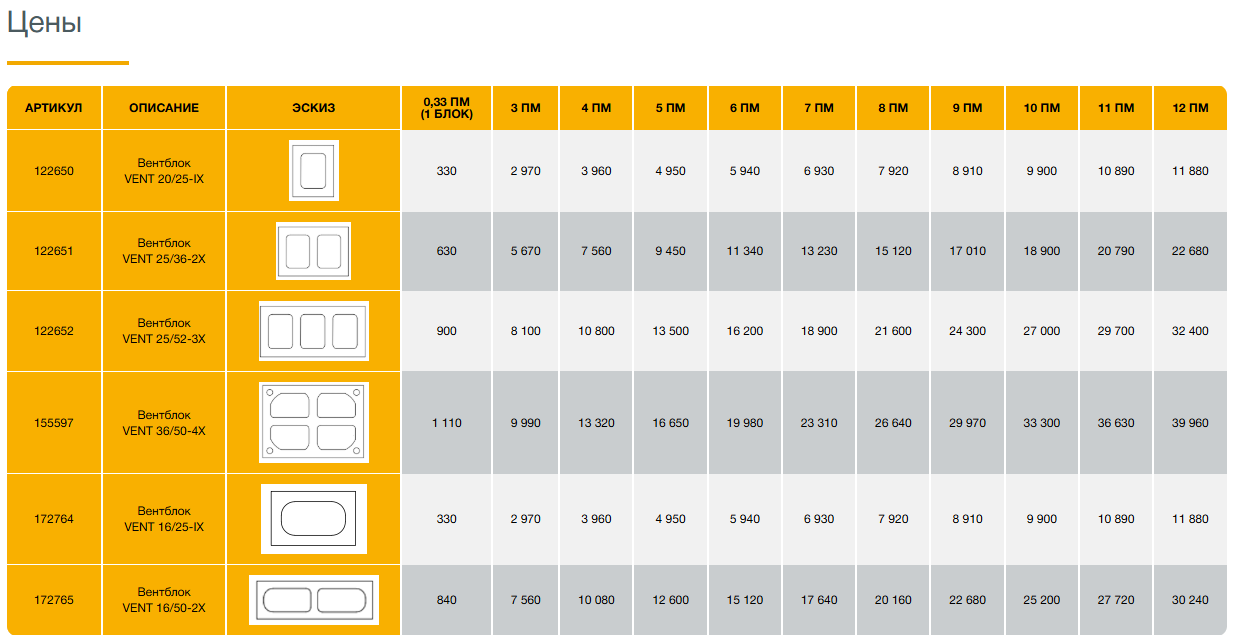 Цены

| АРТИКУЛ | ОПИСАНИЕ | ЭСКИЗ | 0,33 ПМ (1 БЛОК) | 3 ПМ | 4 ПМ | 5 ПМ | 6 ПМ | 7 ПМ | 8 ПМ | 9 ПМ | 10 ПМ | 11 ПМ | 12 ПМ |
|---|---|---|---|---|---|---|---|---|---|---|---|---|---|
| 122650 | Вентблок VENT 20/25-IX | | 330 | 2 970 | 3 960 | 4 950 | 5 940 | 6 930 | 7 920 | 8 910 | 9 900 | 10 890 | 11 880 |
| 122651 | Вентблок VENT 25/36-2X | | 630 | 5 670 | 7 560 | 9 450 | 11 340 | 13 230 | 15 120 | 17 010 | 18 900 | 20 790 | 22 680 |
| 122652 | Вентблок VENT 25/52-3X | | 900 | 8 100 | 10 800 | 13 500 | 16 200 | 18 900 | 21 600 | 24 300 | 27 000 | 29 700 | 32 400 |
| 155597 | Вентблок VENT 36/50-4X | | 1 110 | 9 990 | 13 320 | 16 650 | 19 980 | 23 310 | 26 640 | 29 970 | 33 300 | 36 630 | 39 960 |
| 172764 | Вентблок VENT 16/25-IX | | 330 | 2 970 | 3 960 | 4 950 | 5 940 | 6 930 | 7 920 | 8 910 | 9 900 | 10 890 | 11 880 |
| 172765 | Вентблок VENT 16/50-2X | | 840 | 7 560 | 10 080 | 12 600 | 15 120 | 17 640 | 20 160 | 22 680 | 25 200 | 27 720 | 30 240 |